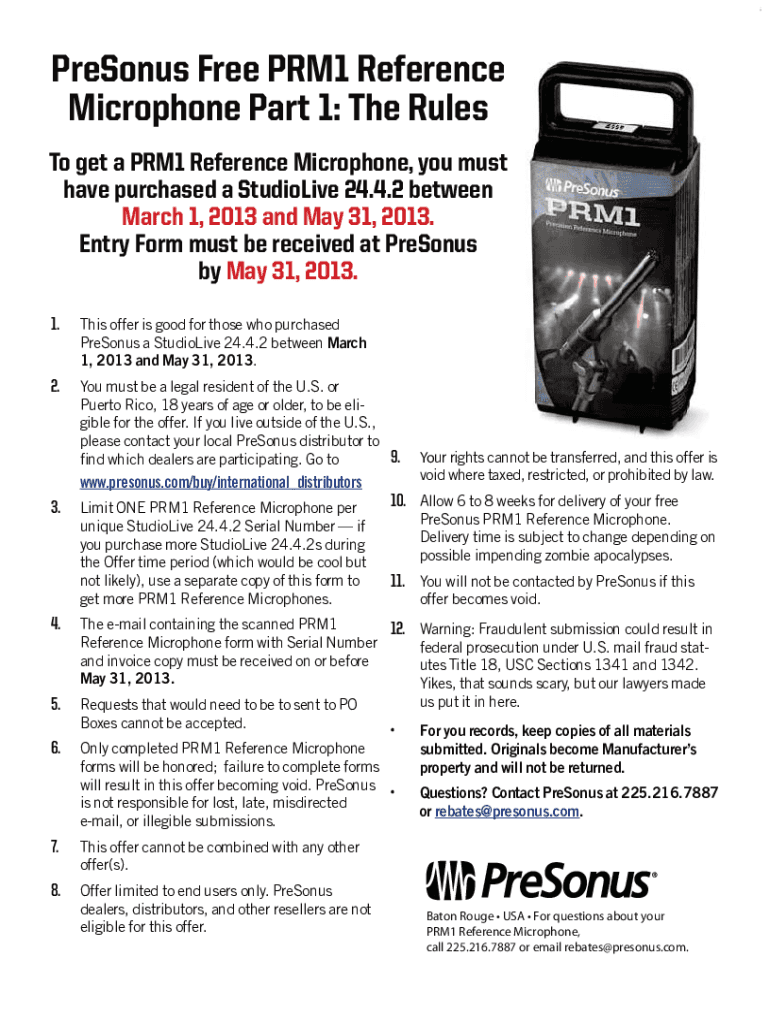 PreSonus Free PRM1 Reference Microphone Part 1: The Rules

To get a PRM1 Reference Microphone, you must have purchased a StudioLive 24.4.2 between March 1, 2013 and May 31, 2013. Entry Form must be received at PreSonus by May 31, 2013.

PreSonus
PRM1
Precision Reference Microphone

1. This offer is good for those who purchased PreSonus a StudioLive 24.4.2 between March 1, 2013 and May 31, 2013.

2. You must be a legal resident of the U.S. or Puerto Rico, 18 years of age or older, to be eligible for the offer. If you live outside of the U.S., please contact your local PreSonus distributor to find which dealers are participating. Go to www.presonus.com/buy/international_distributors

3. Limit ONE PRM1 Reference Microphone per unique StudioLive 24.4.2 Serial Number — if you purchase more StudioLive 24.4.2s during the Offer time period (which would be cool but not likely), use a separate copy of this form to get more PRM1 Reference Microphones.

4. The e-mail containing the scanned PRM1 Reference Microphone form with Serial Number and invoice copy must be received on or before May 31, 2013.

5. Requests that would need to be to sent to PO Boxes cannot be accepted.

6. Only completed PRM1 Reference Microphone forms will be honored; failure to complete forms will result in this offer becoming void. PreSonus is not responsible for lost, late, misdirected e-mail, or illegible submissions.

7. This offer cannot be combined with any other offer(s).

8. Offer limited to end users only. PreSonus dealers, distributors, and other resellers are not eligible for this offer.

9. Your rights cannot be transferred, and this offer is void where taxed, restricted, or prohibited by law.

10. Allow 6 to 8 weeks for delivery of your free PreSonus PRM1 Reference Microphone. Delivery time is subject to change depending on possible impending zombie apocalypses.

11. You will not be contacted by PreSonus if this offer becomes void.

12. Warning: Fraudulent submission could result in federal prosecution under U.S. mail fraud statutes Title 18, USC Sections 1341 and 1342. Yikes, that sounds scary, but our lawyers made us put it in here.

• For you records, keep copies of all materials submitted. Originals become Manufacturer's property and will not be returned.

• Questions? Contact PreSonus at 225.216.7887 or rebates@presonus.com.

PreSonus®

Baton Rouge • USA • For questions about your PRM1 Reference Microphone, call 225.216.7887 or email rebates@presonus.com.